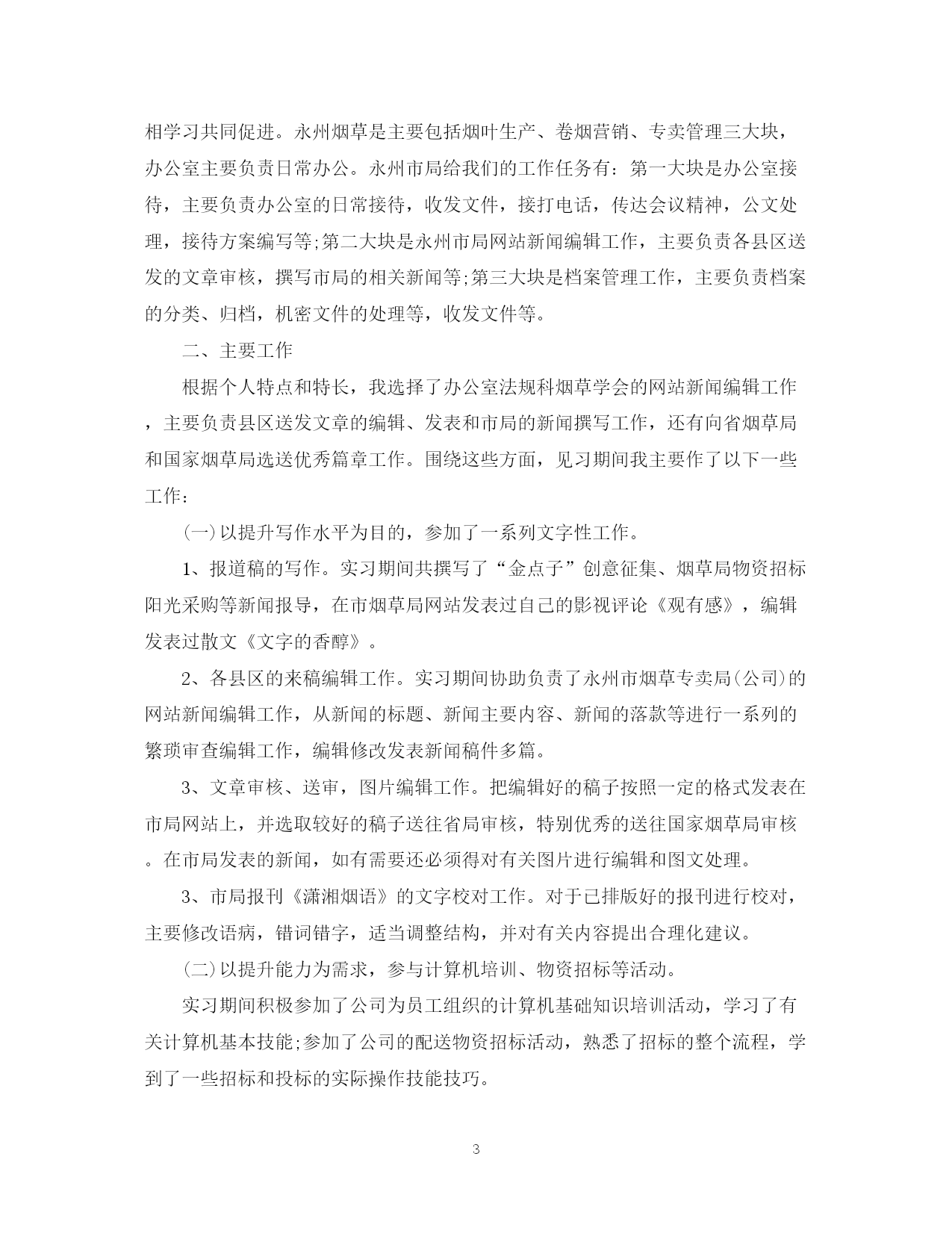 相学习共同促进。永州烟草是主要包括烟叶生产、卷烟营销、专卖管理三大块，办公室主要负责日常办公。永州市局给我们的工作任务有：第一大块是办公室接待，主要负责办公室的日常接待，收发文件，接打电话，传达会议精神，公文处理，接待方案编写等;第二大块是永州市局网站新闻编辑工作，主要负责各县区送发的文章审核，撰写市局的相关新闻等;第三大块是档案管理工作，主要负责档案的分类、归档，机密文件的处理等，收发文件等。

二、主要工作

根据个人特点和特长，我选择了办公室法规科烟草学会的网站新闻编辑工作，主要负责县区送发文章的编辑、发表和市局的新闻撰写工作，还有向省烟草局和国家烟草局选送优秀篇章工作。围绕这些方面，见习期间我主要作了以下一些工作：

(一)以提升写作水平为目的，参加了一系列文字性工作。

1、报道稿的写作。实习期间共撰写了“金点子”创意征集、烟草局物资招标阳光采购等新闻报导，在市烟草局网站发表过自己的影视评论《观有感》，编辑发表过散文《文字的香醇》。

2、各县区的来稿编辑工作。实习期间协助负责了永州市烟草专卖局(公司)的网站新闻编辑工作，从新闻的标题、新闻主要内容、新闻的落款等进行一系列的繁琐审查编辑工作，编辑修改发表新闻稿件多篇。

3、文章审核、送审，图片编辑工作。把编辑好的稿子按照一定的格式发表在市局网站上，并选取较好的稿子送往省局审核，特别优秀的送往国家烟草局审核。在市局发表的新闻，如有需要还必须得对有关图片进行编辑和图文处理。

3、市局报刊《潇湘烟语》的文字校对工作。对于已排版好的报刊进行校对，主要修改语病，错词错字，适当调整结构，并对有关内容提出合理化建议。

(二)以提升能力为需求，参与计算机培训、物资招标等活动。

实习期间积极参加了公司为员工组织的计算机基础知识培训活动，学习了有关计算机基本技能;参加了公司的配送物资招标活动，熟悉了招标的整个流程，学到了一些招标和投标的实际操作技能技巧。

3